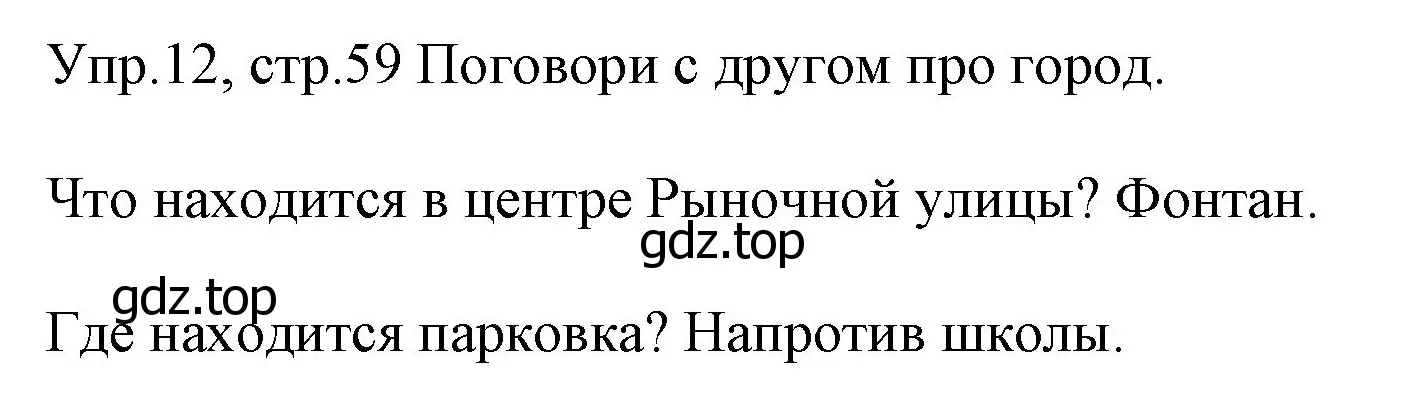 Упр.12, стр.59 Поговори с другом про город.

Что находится в центре Рыночной улицы? Фонтан.

gdz.top

gdz.top

Где находится парковка? Напротив школы.